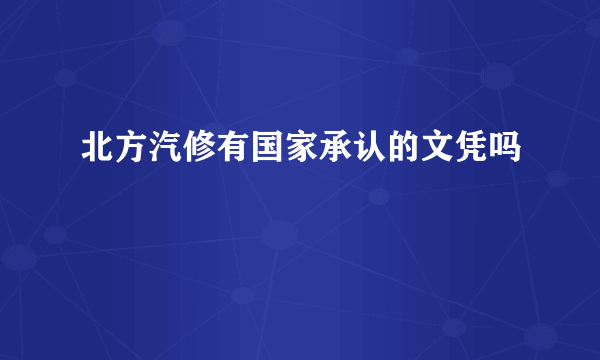 北方汽修有国家承认的文凭吗